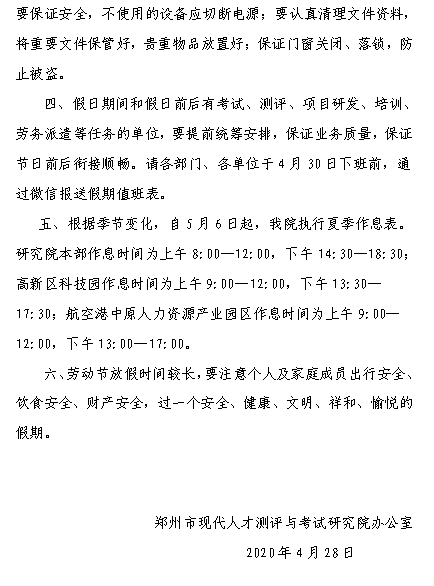 要保证安全，不使用的设备应切断电源；要认真清理文件资料，将重要文件保管好，贵重物品放置好；保证门窗关闭、落锁，防止被盗。

四、假日期间和假日前后有考试、测评、项目研发、培训、劳务派遣等任务的单位，要提前统筹安排，保证业务质量，保证节日前后衔接顺畅。请各部门、各单位于4月30日下班前，通过微信报送假期值班表。

五、根据季节变化，自5月6日起，我院执行夏季作息表。研究院本部作息时间为上午8:00—12:00，下午14:30—18:30；高新区科技园作息时间为上午9:00—12:00，下午13:30—17:30；航空港中原人力资源产业园区作息时间为上午9:00—12:00，下午13:00—17:00。

六、劳动节放假时间较长，要注意个人及家庭成员出行安全、饮食安全、财产安全，过一个安全、健康、文明、祥和、愉悦的假期。

郑州市现代人才测评与考试研究院办公室

2020年4月28日